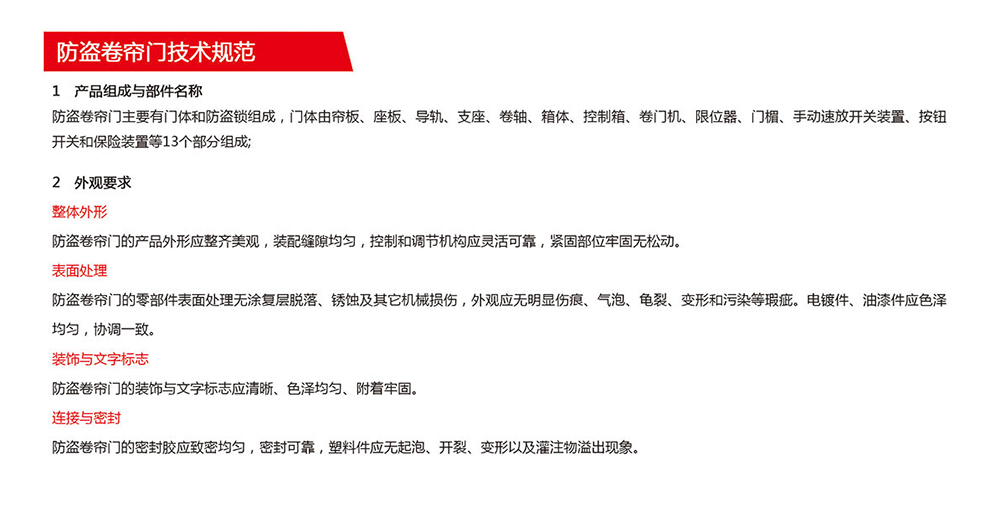 防盗卷帘门技术规范

1　产品组成与部件名称

防盗卷帘门主要有门体和防盗锁组成，门体由帘板、座板、导轨、支座、卷轴、箱体、控制箱、卷门机、限位器、门楣、手动速放开关装置、按钮开关和保险装置等13个部分组成;

2　外观要求

整体外形

防盗卷帘门的产品外形应整齐美观，装配缝隙均匀，控制和调节机构应灵活可靠，紧固部位牢固无松动。

表面处理

防盗卷帘门的零部件表面处理无涂复层脱落、锈蚀及其它机械损伤，外观应无明显伤痕、气泡、龟裂、变形和污染等瑕疵。电镀件、油漆件应色泽均匀，协调一致。

装饰与文字标志

防盗卷帘门的装饰与文字标志应清晰、色泽均匀、附着牢固。

连接与密封

防盗卷帘门的密封胶应致密均匀，密封可靠，塑料件应无起泡、开裂、变形以及灌注物溢出现象。